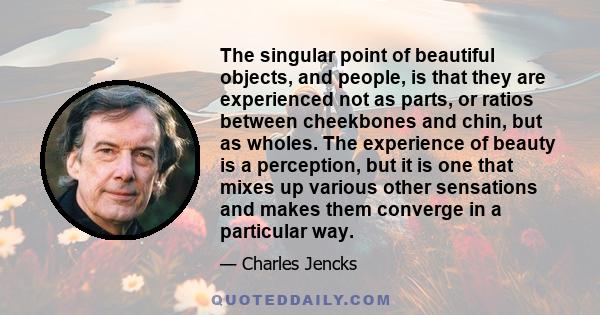 The singular point of beautiful objects, and people, is that they are experienced not as parts, or ratios between cheekbones and chin, but as wholes. The experience of beauty is a perception, but it is one that mixes up various other sensations and makes them converge in a particular way.

— Charles Jencks

QUOTEDDAILY.COM